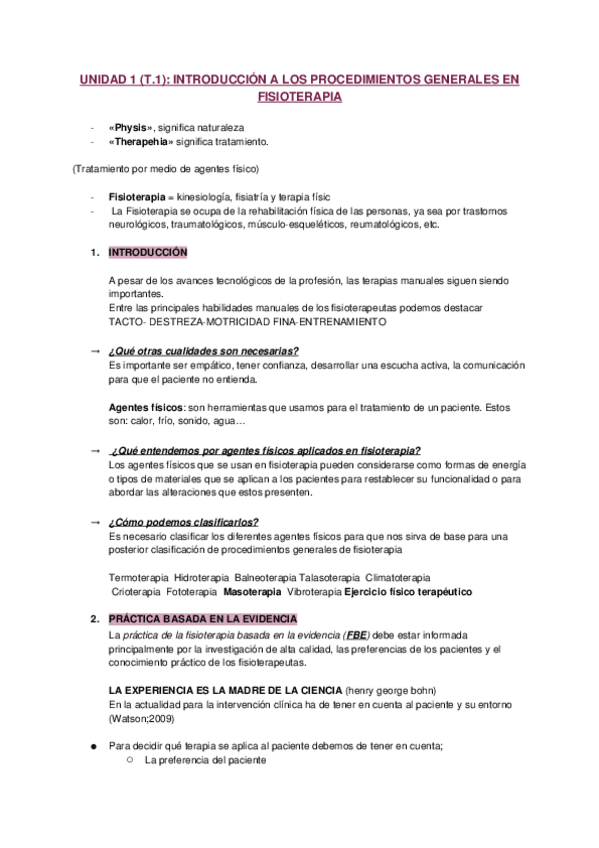 UNIDAD 1 (T.1): INTRODUCCIÓN A LOS PROCEDIMIENTOS GENERALES EN FISIOTERAPIA

- «Physis», significa naturaleza
- «Therapehia» significa tratamiento.

(Tratamiento por medio de agentes físico)

- Fisioterapia = kinesiología, fisiatría y terapia físic
- La Fisioterapia se ocupa de la rehabilitación física de las personas, ya sea por trastornos neurológicos, traumatológicos, músculo-esqueléticos, reumatológicos, etc.

1. INTRODUCCIÓN

A pesar de los avances tecnológicos de la profesión, las terapias manuales siguen siendo importantes.
Entre las principales habilidades manuales de los fisioterapeutas podemos destacar TACTO- DESTREZA-MOTRICIDAD FINA-ENTRENAMIENTO

→ ¿Qué otras cualidades son necesarias?
Es importante ser empático, tener confianza, desarrollar una escucha activa, la comunicación para que el paciente no entienda.

Agentes físicos: son herramientas que usamos para el tratamiento de un paciente. Estos son: calor, frío, sonido, agua…

→ ¿Qué entendemos por agentes físicos aplicados en fisioterapia?
Los agentes físicos que se usan en fisioterapia pueden considerarse como formas de energía o tipos de materiales que se aplican a los pacientes para restablecer su funcionalidad o para abordar las alteraciones que estos presenten.

→ ¿Cómo podemos clasificarlos?
Es necesario clasificar los diferentes agentes físicos para que nos sirva de base para una posterior clasificación de procedimientos generales de fisioterapia

Termoterapia Hidroterapia Balneoterapia Talasoterapia Climatoterapia
Crioterapia Fototerapia Masoterapia Vibroterapia Ejercicio físico terapéutico

2. PRÁCTICA BASADA EN LA EVIDENCIA
La práctica de la fisioterapia basada en la evidencia (FBE) debe estar informada principalmente por la investigación de alta calidad, las preferencias de los pacientes y el conocimiento práctico de los fisioterapeutas.

LA EXPERIENCIA ES LA MADRE DE LA CIENCIA (henry george bohn)
En la actualidad para la intervención clínica ha de tener en cuenta al paciente y su entorno (Watson;2009)

● Para decidir qué terapia se aplica al paciente debemos de tener en cuenta;
○ La preferencia del paciente